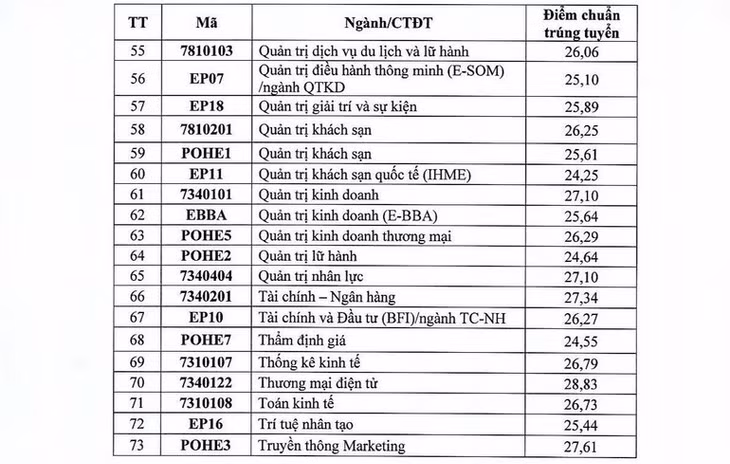 | TT | Mã | Ngành/CTĐT | Điểm chuẩn trúng tuyển |
|---|---|---|---|
| 55 | 7810103 | Quản trị dịch vụ du lịch và lữ hành | 26,06 |
| 56 | EP07 | Quản trị điều hành thông minh (E-SOM) /ngành QTKD | 25,10 |
| 57 | EP18 | Quản trị giải trí và sự kiện | 25,89 |
| 58 | 7810201 | Quản trị khách sạn | 26,25 |
| 59 | POHE1 | Quản trị khách sạn | 25,61 |
| 60 | EP11 | Quản trị khách sạn quốc tế (IHME) | 24,25 |
| 61 | 7340101 | Quản trị kinh doanh | 27,10 |
| 62 | EBBA | Quản trị kinh doanh (E-BBA) | 25,64 |
| 63 | POHE5 | Quản trị kinh doanh thương mại | 26,29 |
| 64 | POHE2 | Quản trị lữ hành | 24,64 |
| 65 | 7340404 | Quản trị nhân lực | 27,10 |
| 66 | 7340201 | Tài chính – Ngân hàng | 27,34 |
| 67 | EP10 | Tài chính và Đầu tư (BFI)/ngành TC-NH | 26,27 |
| 68 | POHE7 | Thẩm định giá | 24,55 |
| 69 | 7310107 | Thống kê kinh tế | 26,79 |
| 70 | 7340122 | Thương mại điện tử | 28,83 |
| 71 | 7310108 | Toán kinh tế | 26,73 |
| 72 | EP16 | Trí tuệ nhân tạo | 25,44 |
| 73 | POHE3 | Truyền thông Marketing | 27,61 |